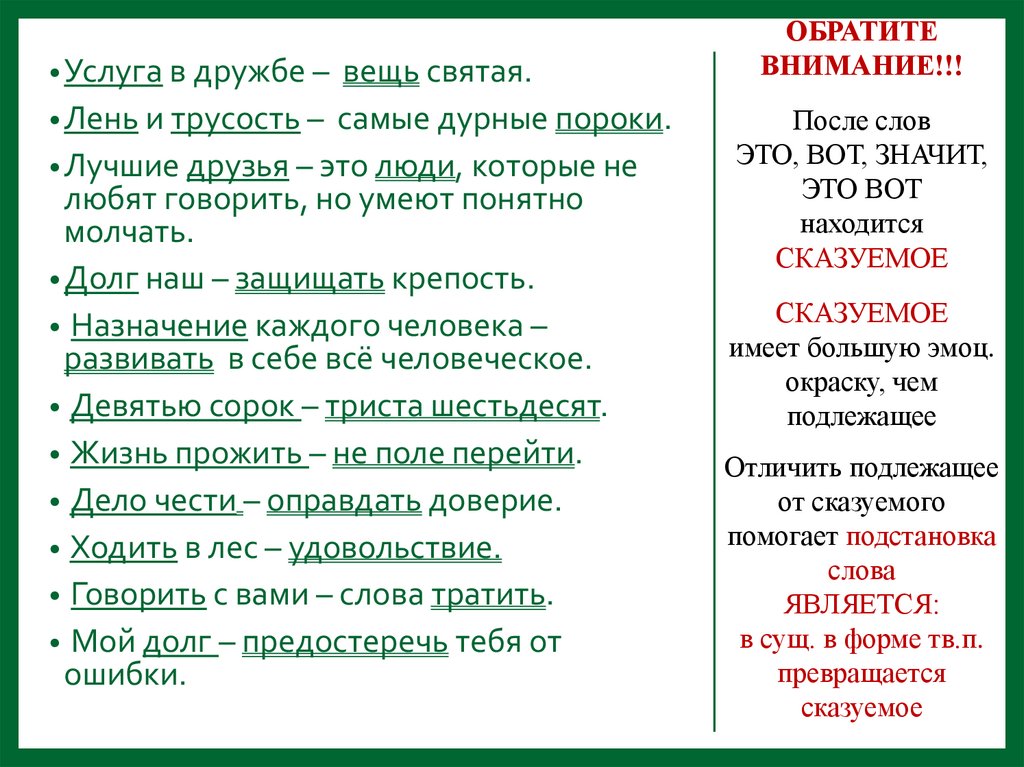 • Услуга в дружбе – вещь святая.
• Лень и трусость – самые дурные пороки.
• Лучшие друзья – это люди, которые не любят говорить, но умеют понятно молчать.
• Долг наш – защищать крепость.
• Назначение каждого человека – развивать в себе всё человеческое.
• Девятью сорок – триста шестьдесят.
• Жизнь прожить – не поле перейти.
• Дело чести – оправдать доверие.
• Ходить в лес – удовольствие.
• Говорить с вами – слова тратить.
• Мой долг – предостеречь тебя от ошибки.

ОБРАТИТЕ ВНИМАНИЕ!!!

После слов
ЭТО, ВОТ, ЗНАЧИТ,
ЭТО ВОТ
находится
СКАЗУЕМОЕ

СКАЗУЕМОЕ
имеет большую эмоц. окраску, чем подлежащее

Отличить подлежащее от сказуемого помогает подстановка слова
ЯВЛЯЕТСЯ:
в сущ. в форме тв.п. превращается сказуемое